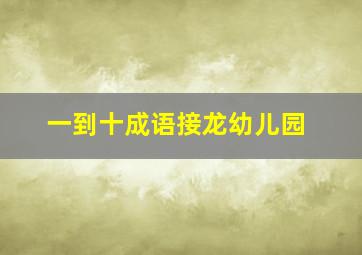 一到十成语接龙幼儿园